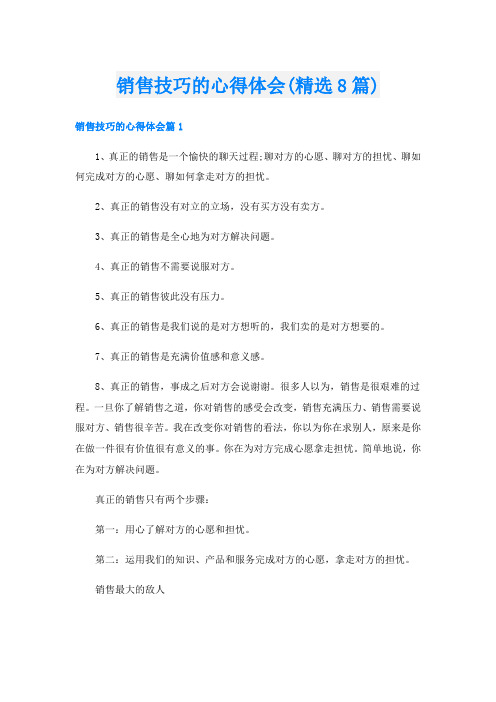 销售技巧的心得体会(精选8篇)

销售技巧的心得体会篇1

1、真正的销售是一个愉快的聊天过程;聊对方的心愿、聊对方的担忧、聊如何完成对方的心愿、聊如何拿走对方的担忧。

2、真正的销售没有对立的立场，没有买方没有卖方。

3、真正的销售是全心地为对方解决问题。

4、真正的销售不需要说服对方。

5、真正的销售彼此没有压力。

6、真正的销售是我们说的是对方想听的，我们卖的是对方想要的。

7、真正的销售是充满价值感和意义感。

8、真正的销售，事成之后对方会说谢谢。很多人以为，销售是很艰难的过程。一旦你了解销售之道，你对销售的感受会改变，销售充满压力、销售需要说服对方、销售很辛苦。我在改变你对销售的看法，你以为你在求别人，原来是你在做一件很有价值很有意义的事。你在为对方完成心愿拿走担忧。简单地说，你在为对方解决问题。

真正的销售只有两个步骤：

第一：用心了解对方的心愿和担忧。

第二：运用我们的知识、产品和服务完成对方的心愿，拿走对方的担忧。

销售最大的敌人